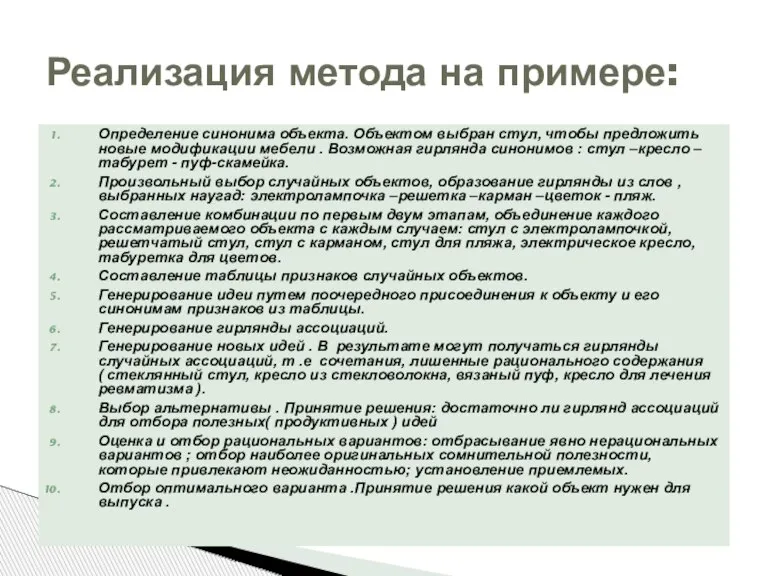 Реализация метода на примере:

1. Определение синонима объекта. Объектом выбран стул, чтобы предложить новые модификации мебели . Возможная гирлянда синонимов : стул –кресло – табурет - пуф-скамейка.

2. Произвольный выбор случайных объектов, образование гирлянды из слов , выбранных наугад: электролампочка –решетка –карман –цветок - пляж.

3. Составление комбинации по первым двум этапам, объединение каждого рассматриваемого объекта с каждым случаем: стул с электролампочкой, решетчатый стул, стул с карманом, стул для пляжа, электрическое кресло, табуретка для цветов.

4. Составление таблицы признаков случайных объектов.

5. Генерирование идеи путем поочередного присоединения к объекту и его синонимам признаков из таблицы.

6. Генерирование гирлянды ассоциаций.

7. Генерирование новых идей . В результате могут получаться гирлянды случайных ассоциаций, т .е сочетания, лишенные рационального содержания ( стеклянный стул, кресло из стекловолокна, вязаный пуф, кресло для лечения ревматизма ).

8. Выбор альтернативы . Принятие решения: достаточно ли гирлянд ассоциаций для отбора полезных( продуктивных ) идей

9. Оценка и отбор рациональных вариантов: отбрасывание явно нерациональных вариантов ; отбор наиболее оригинальных сомнительной полезности, которые привлекают неожиданностью; установление приемлемых.

10. Отбор оптимального варианта .Принятие решения какой объект нужен для выпуска .